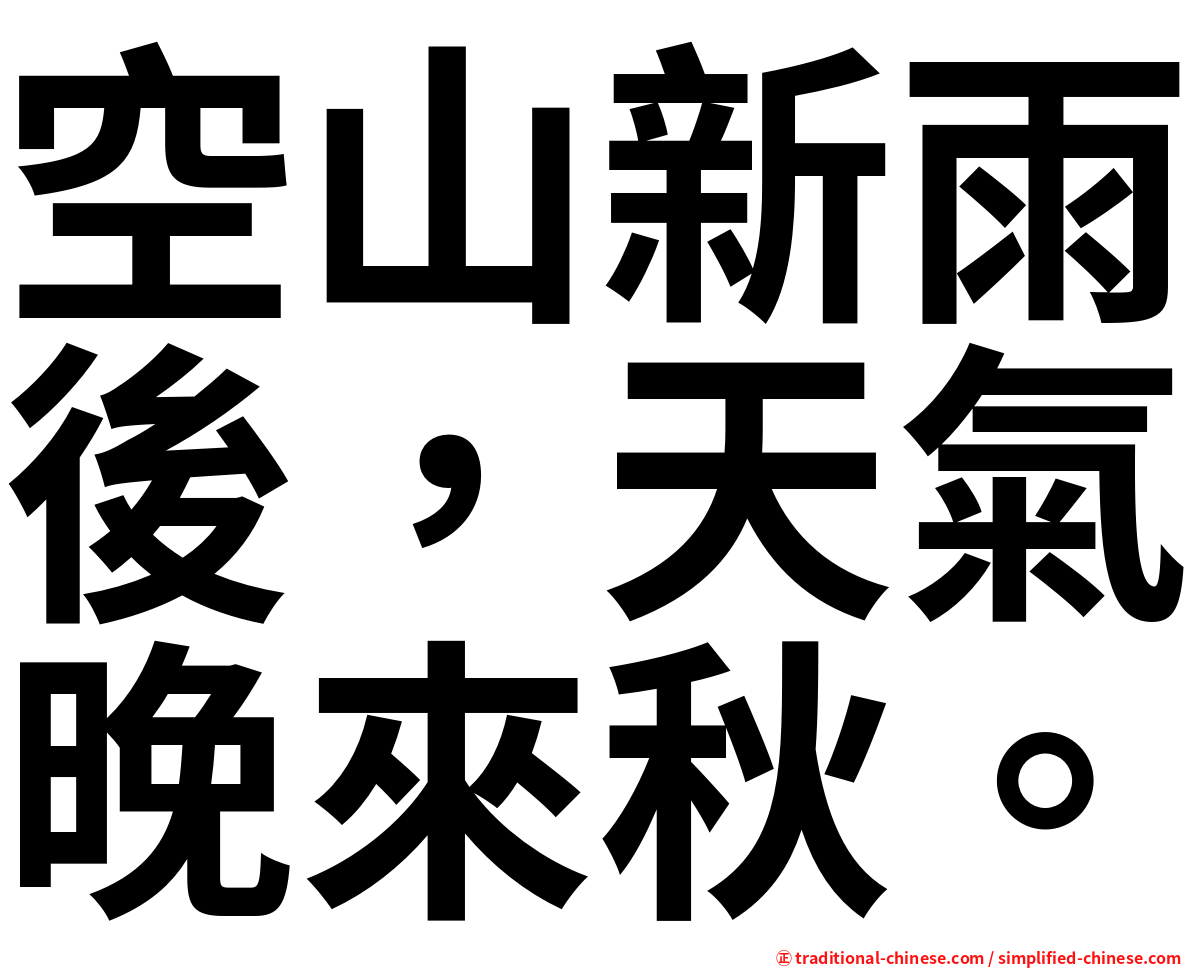 空山新雨後，天氣晚來秋。

㊣ traditional-chinese.com / simplified-chinese.com